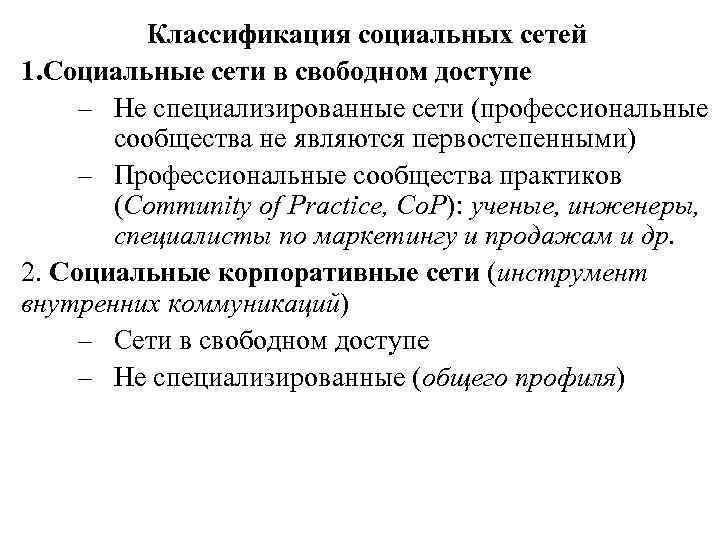 Классификация социальных сетей

1.Социальные сети в свободном доступе

– Не специализированные сети (профессиональные сообщества не являются первостепенными)

– Профессиональные сообщества практиков (Community of Practice, CoP): ученые, инженеры, специалисты по маркетингу и продажам и др.

2. Социальные корпоративные сети (инструмент внутренних коммуникаций)

– Сети в свободном доступе

– Не специализированные (общего профиля)